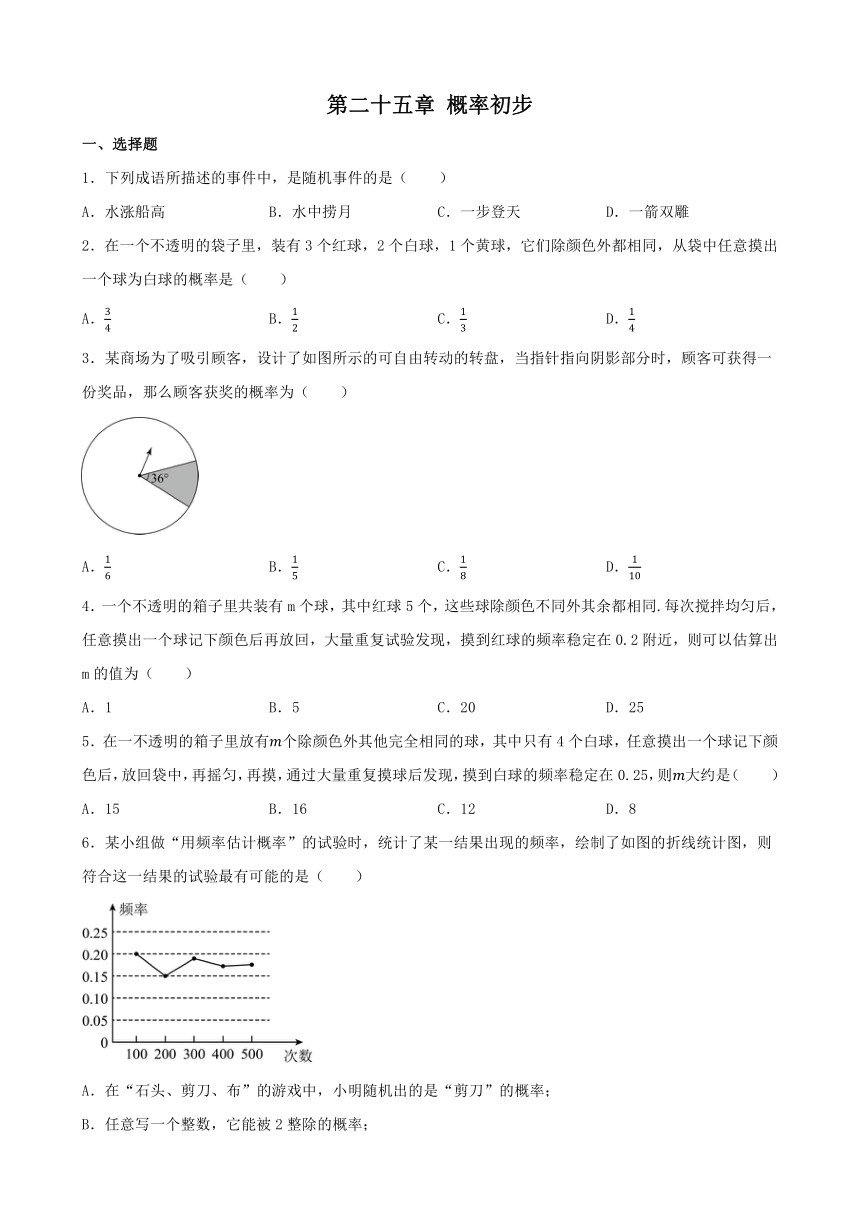 第二十五章 概率初步

一、选择题

1．下列成语所描述的事件中，是随机事件的是（　　）

A．水涨船高　　B．水中捞月　　C．一步登天　　D．一箭双雕

2．在一个不透明的袋子里，装有 3 个红球，2 个白球，1 个黄球，它们除颜色外都相同，从袋中任意摸出一个球为白球的概率是（　　）

A．$\frac{3}{4}$　　B．$\frac{1}{2}$　　C．$\frac{1}{3}$　　D．$\frac{1}{4}$

3．某商场为了吸引顾客，设计了如图所示的可自由转动的转盘，当指针指向阴影部分时，顾客可获得一份奖品，那么顾客获奖的概率为（　　）

36°

A．$\frac{1}{6}$　　B．$\frac{1}{5}$　　C．$\frac{1}{8}$　　D．$\frac{1}{10}$

4．一个不透明的箱子里共装有 m 个球，其中红球 5 个，这些球除颜色不同外其余都相同.每次搅拌均匀后，任意摸出一个球记下颜色后再放回，大量重复试验发现，摸到红球的频率稳定在 0.2 附近，则可以估算出 m 的值为（　　）

A．1　　B．5　　C．20　　D．25

5．在一不透明的箱子里放有$m$个除颜色外其他完全相同的球，其中只有 4 个白球，任意摸出一个球记下颜色后，放回袋中，再摇匀，再摸，通过大量重复摸球后发现，摸到白球的频率稳定在 0.25，则$m$大约是（　　）

A．15　　B．16　　C．12　　D．8

6．某小组做“用频率估计概率”的试验时，统计了某一结果出现的频率，绘制了如图的折线统计图，则符合这一结果的试验最有可能的是（　　）

频率
0.25
0.20
0.15
0.10
0.05
0
100 200 300 400 500 次数

A．在“石头、剪刀、布”的游戏中，小明随机出的是“剪刀”的概率；

B．任意写一个整数，它能被 2 整除的概率；